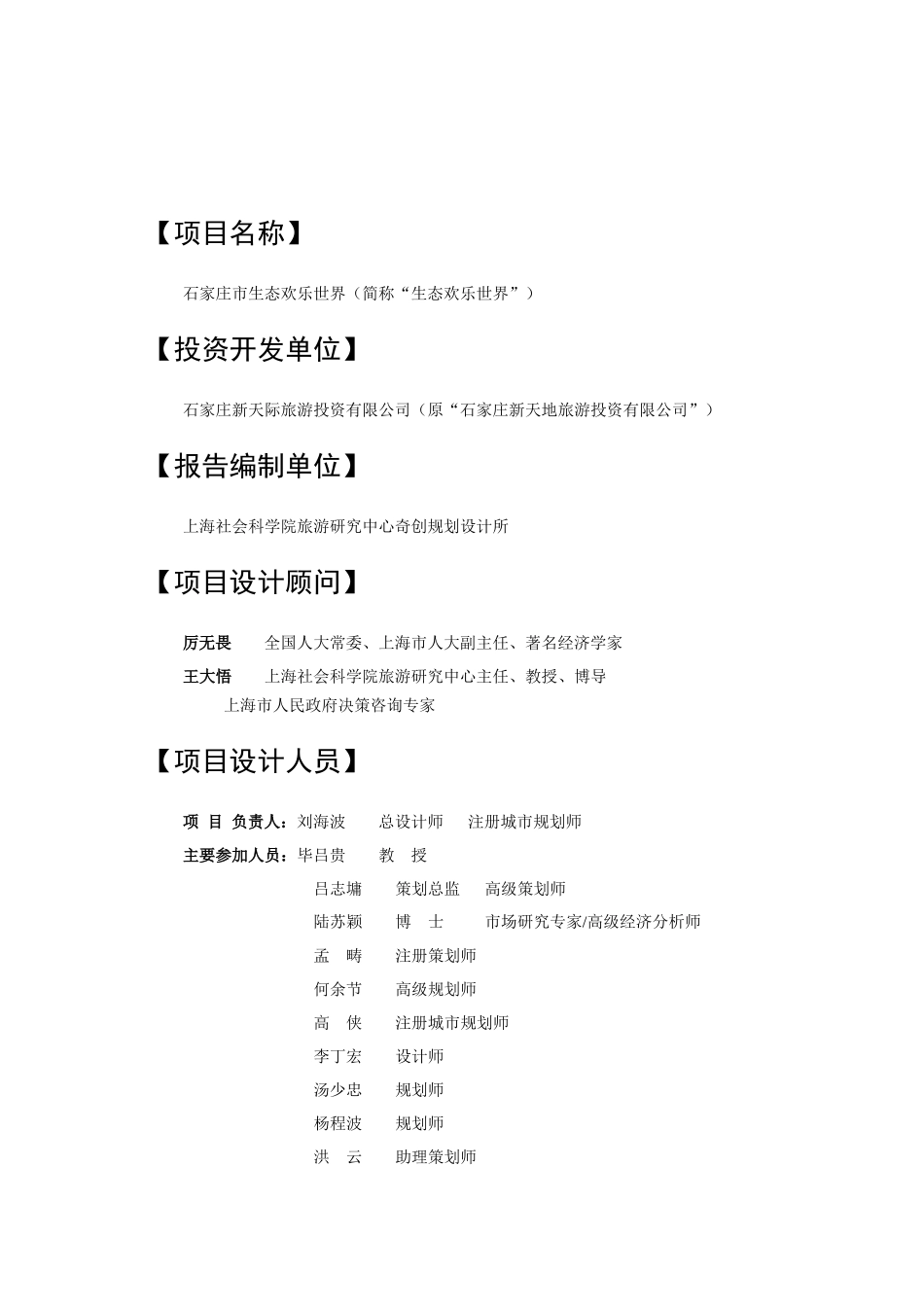 【项目名称】

石家庄市生态欢乐世界（简称“生态欢乐世界”）

【投资开发单位】

石家庄新天际旅游投资有限公司（原“石家庄新天地旅游投资有限公司”）

【报告编制单位】

上海社会科学院旅游研究中心奇创规划设计所

【项目设计顾问】

厉无畏　全国人大常委、上海市人大副主任、著名经济学家

王大悟　上海社会科学院旅游研究中心主任、教授、博导
上海市人民政府决策咨询专家

【项目设计人员】

项 目 负责人：刘海波　总设计师　注册城市规划师

主要参加人员：毕吕贵　教　授
吕志墉　策划总监　高级策划师
陆苏颖　博　士　市场研究专家/高级经济分析师
孟　畴　注册策划师
何余节　高级规划师
高　侠　注册城市规划师
李丁宏　设计师
汤少忠　规划师
杨程波　规划师
洪　云　助理策划师